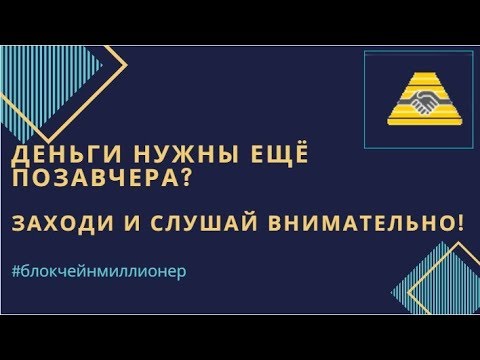 ДЕНЬГИ НУЖНЫ ЕЩЁ ПОЗАВЧЕРА?

ЗАХОДИ И СЛУШАЙ ВНИМАТЕЛЬНО!

#блокчейнмиллионер